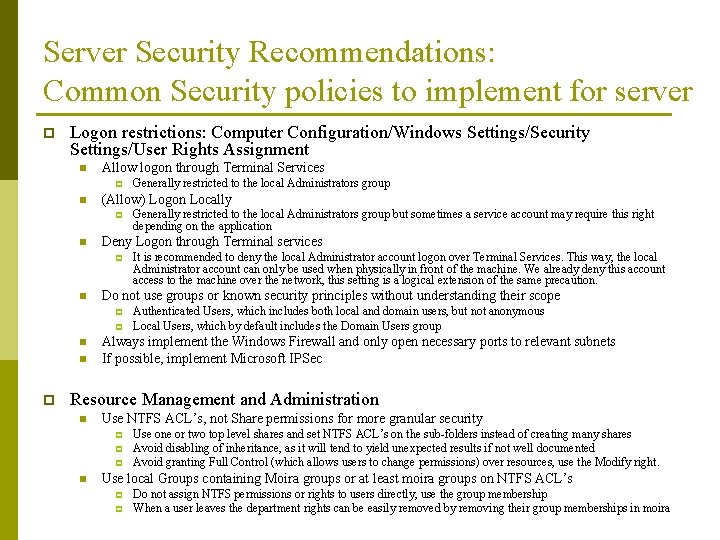 Server Security Recommendations: Common Security policies to implement for server

Logon restrictions: Computer Configuration/Windows Settings/Security Settings/User Rights Assignment

Allow logon through Terminal Services

Generally restricted to the local Administrators group

(Allow) Logon Locally

Generally restricted to the local Administrators group but sometimes a service account may require this right depending on the application

Deny Logon through Terminal services

It is recommended to deny the local Administrator account logon over Terminal Services. This way, the local Administrator account can only be used when physically in front of the machine. We already deny this account access to the machine over the network, this setting is a logical extension of the same precaution.

Do not use groups or known security principles without understanding their scope

Authenticated Users, which includes both local and domain users, but not anonymous

Local Users, which by default includes the Domain Users group

Always implement the Windows Firewall and only open necessary ports to relevant subnets

If possible, implement Microsoft IPSec

Resource Management and Administration

Use NTFS ACL's, not Share permissions for more granular security

Use one or two top level shares and set NTFS ACL's on the sub-folders instead of creating many shares

Avoid disabling of inheritance, as it will tend to yield unexpected results if not well documented

Avoid granting Full Control (which allows users to change permissions) over resources, use the Modify right.

Use local Groups containing Moira groups or at least moira groups on NTFS ACL's

Do not assign NTFS permissions or rights to users directly, use the group membership

When a user leaves the department rights can be easily removed by removing their group memberships in moira